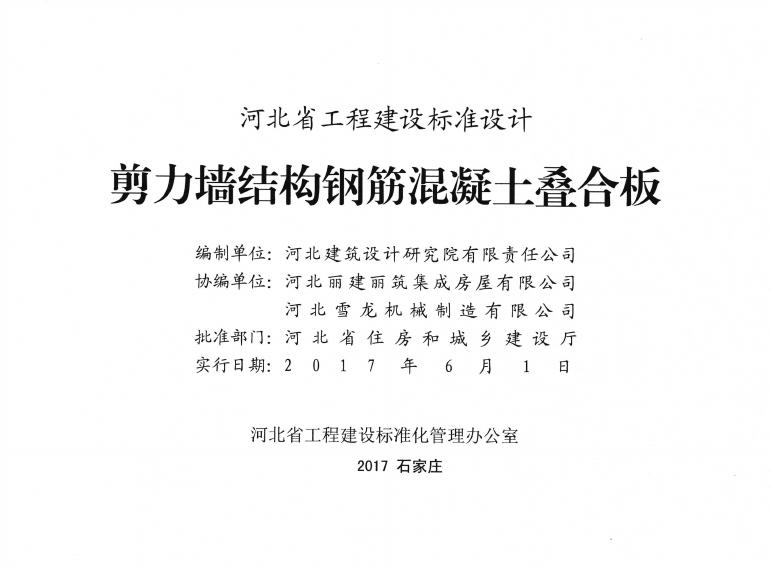 河北省工程建设标准设计

剪力墙结构钢筋混凝土叠合板

编制单位：河北建筑设计研究院有限责任公司

协编单位：河北丽建丽筑集成房屋有限公司

河北雪龙机械制造有限公司

批准部门：河北省住房和城乡建设厅

实行日期：2017年6月1日

河北省工程建设标准化管理办公室

2017 石家庄